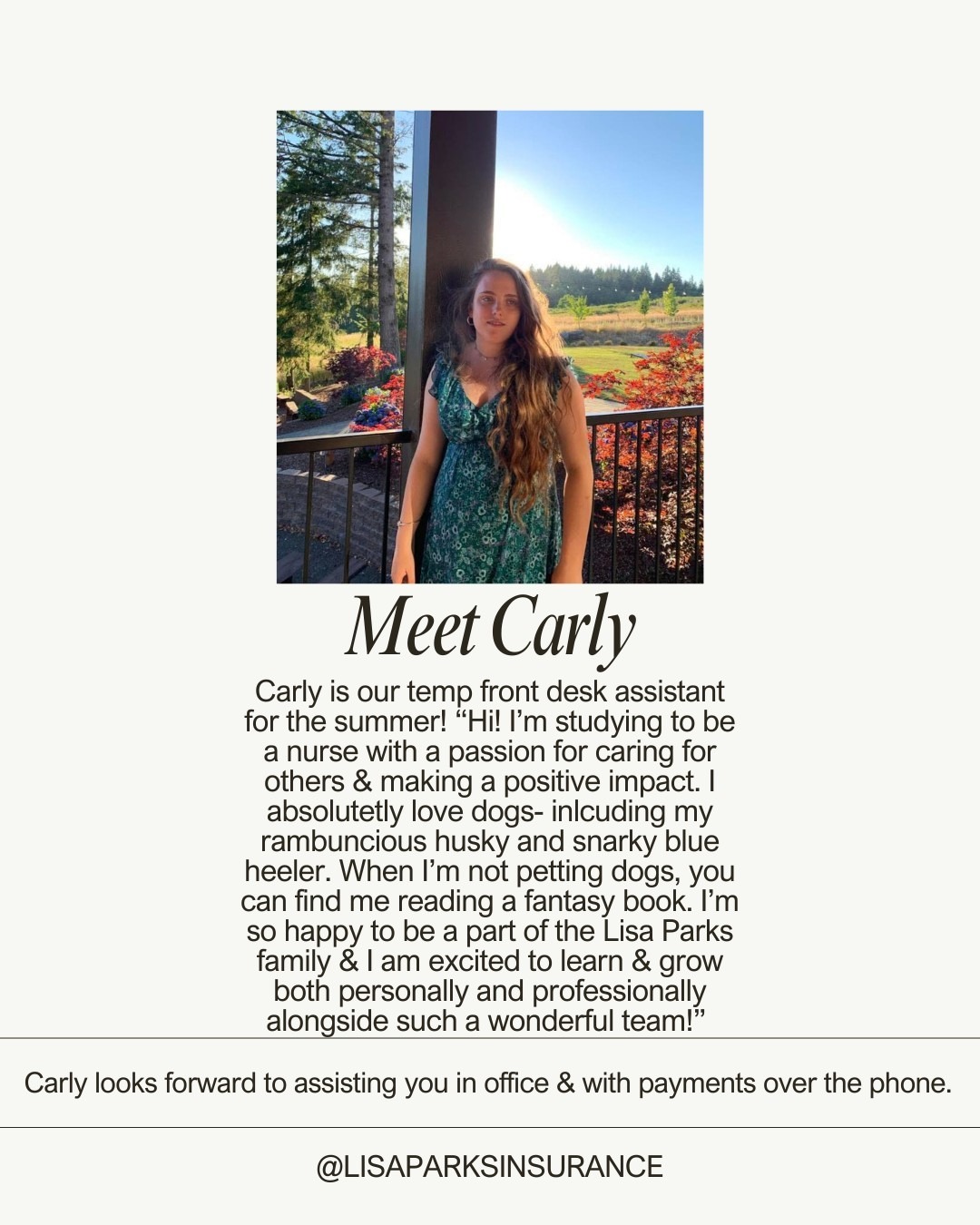 Meet Carly

Carly is our temp front desk assistant for the summer! “Hi! I’m studying to be a nurse with a passion for caring for others & making a positive impact. I absolutetly love dogs- inlcuding my rambuncious husky and snarky blue heeler. When I’m not petting dogs, you can find me reading a fantasy book. I’m so happy to be a part of the Lisa Parks family & I am excited to learn & grow both personally and professionally alongside such a wonderful team!”

Carly looks forward to assisting you in office & with payments over the phone.

@LISAPARKSINSURANCE